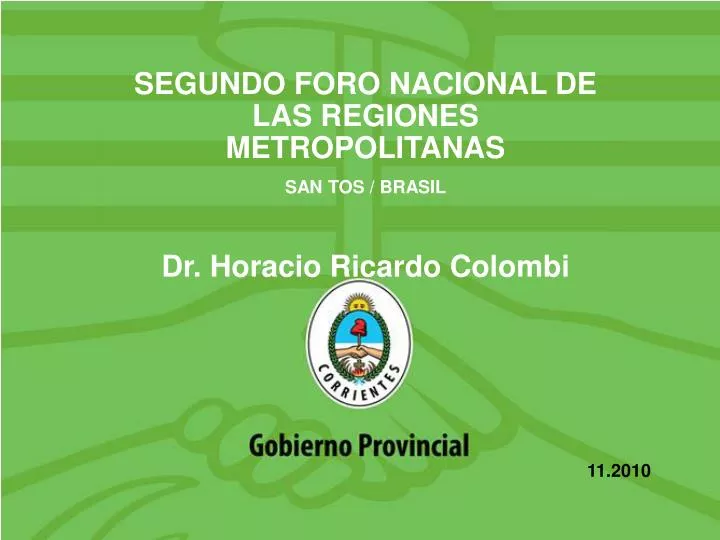 SEGUNDO FORO NACIONAL DE LAS REGIONES METROPOLITANAS

SAN TOS / BRASIL

Dr. Horacio Ricardo Colombi

CORRIENTES

Gobierno Provincial

11.2010